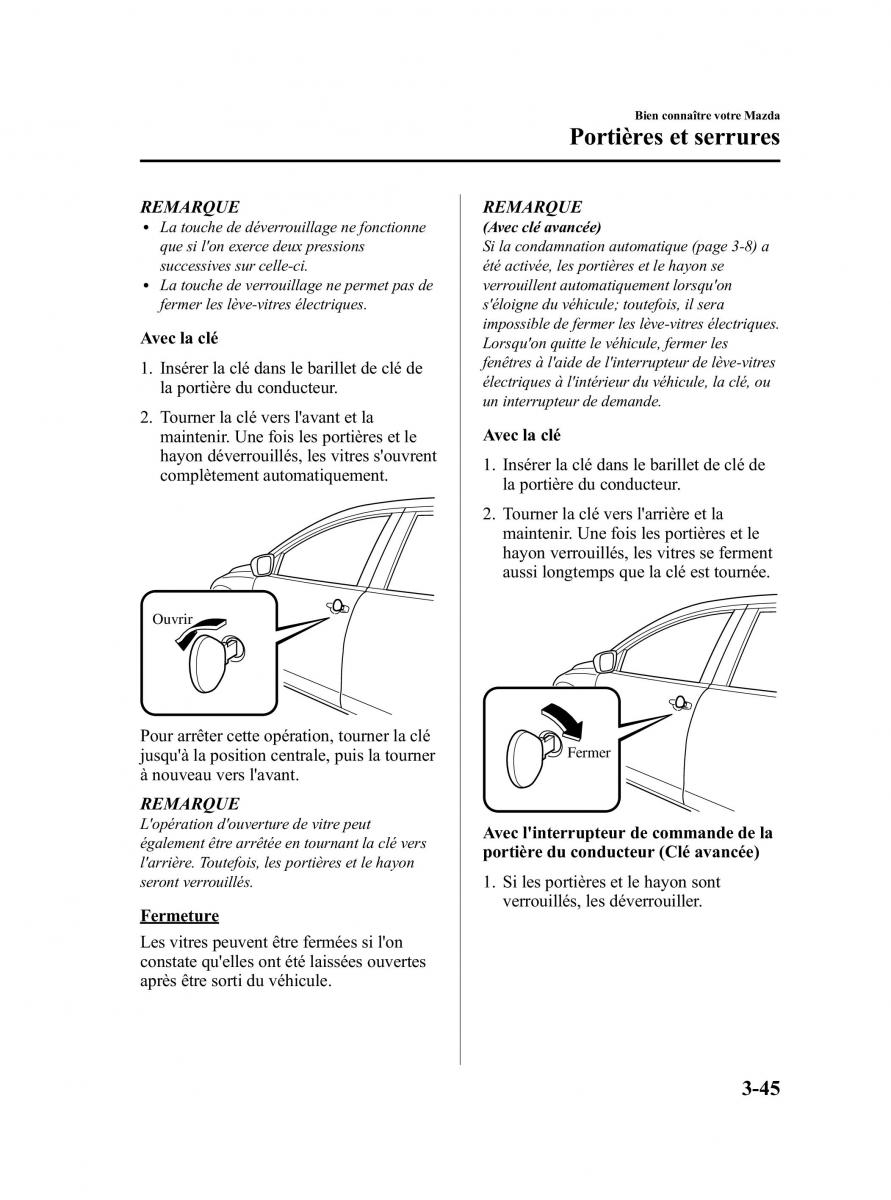 Bien connaître votre Mazda
Portières et serrures

REMARQUE
• La touche de déverrouillage ne fonctionne que si l'on exerce deux pressions successives sur celle-ci.
• La touche de verrouillage ne permet pas de fermer les lève-vitres électriques.

Avec la clé

1. Insérer la clé dans le barillet de clé de la portière du conducteur.

2. Tourner la clé vers l'avant et la maintenir. Une fois les portières et le hayon déverrouillés, les vitres s'ouvrent complètement automatiquement.

Ouvrir

Pour arrêter cette opération, tourner la clé jusqu'à la position centrale, puis la tourner à nouveau vers l'avant.

REMARQUE
L'opération d'ouverture de vitre peut également être arrêtée en tournant la clé vers l'arrière. Toutefois, les portières et le hayon seront verrouillés.

Fermeture

Les vitres peuvent être fermées si l'on constate qu'elles ont été laissées ouvertes après être sorti du véhicule.

REMARQUE
(Avec clé avancée)
Si la condamnation automatique (page 3-8) a été activée, les portières et le hayon se verrouillent automatiquement lorsqu'on s'éloigne du véhicule; toutefois, il sera impossible de fermer les lève-vitres électriques. Lorsqu'on quitte le véhicule, fermer les fenêtres à l'aide de l'interrupteur de lève-vitres électriques à l'intérieur du véhicule, la clé, ou un interrupteur de demande.

Avec la clé

1. Insérer la clé dans le barillet de clé de la portière du conducteur.

2. Tourner la clé vers l'arrière et la maintenir. Une fois les portières et le hayon verrouillés, les vitres se ferment aussi longtemps que la clé est tournée.

Fermer

Avec l'interrupteur de commande de la portière du conducteur (Clé avancée)

1. Si les portières et le hayon sont verrouillés, les déverrouiller.

3-45